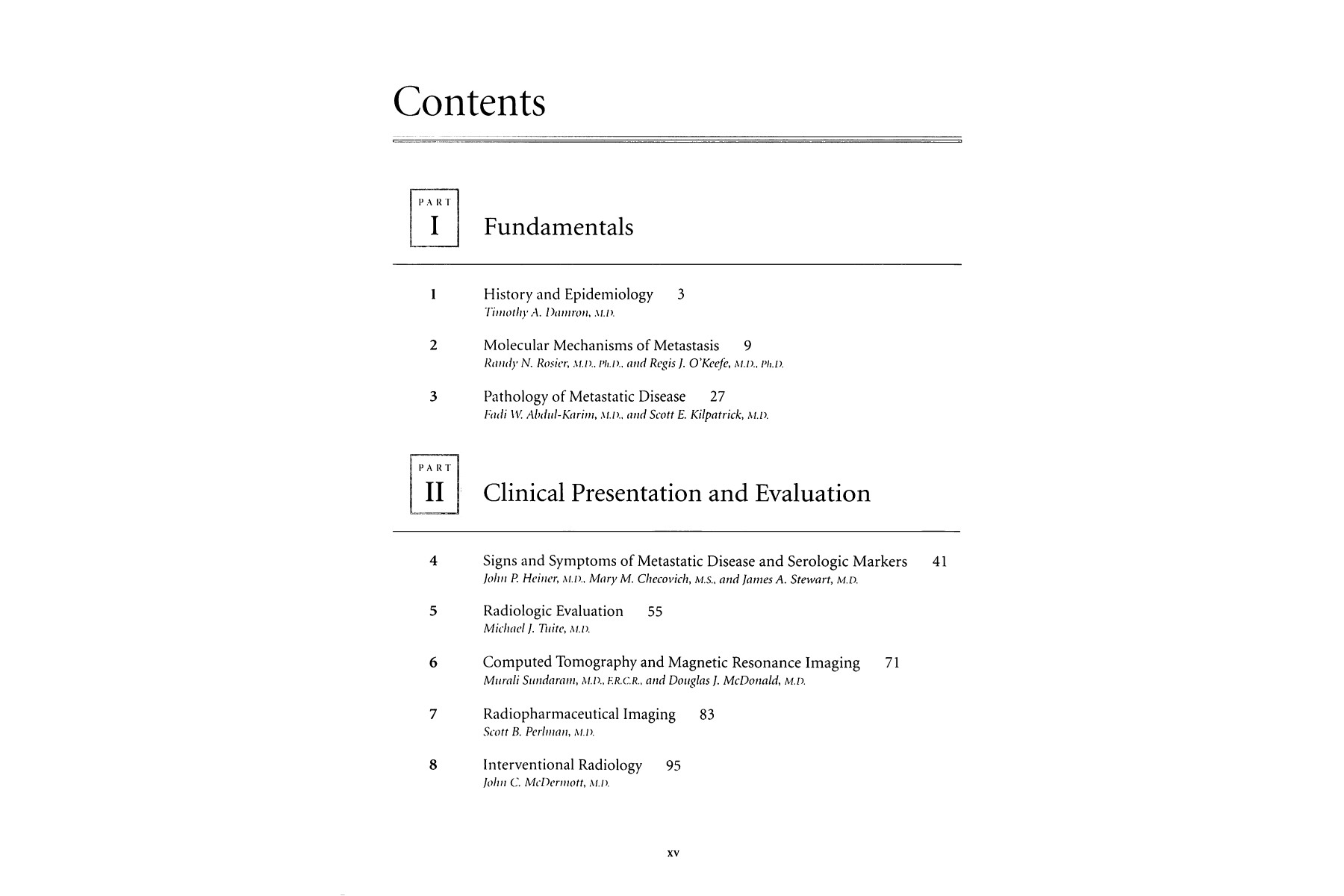 Contents

PART
I
Fundamentals

1 History and Epidemiology 3
Timothy A. Damron, M.D.

2 Molecular Mechanisms of Metastasis 9
Randy N. Rosier, M.D., Ph.D., and Regis J. O'Keefe, M.D., Ph.D.

3 Pathology of Metastatic Disease 27
Fadi W. Abdul-Karim, M.D., and Scott E. Kilpatrick, M.D.

PART
II
Clinical Presentation and Evaluation

4 Signs and Symptoms of Metastatic Disease and Serologic Markers 41
John P. Heiner, M.D., Mary M. Checovich, M.S., and James A. Stewart, M.D.

5 Radiologic Evaluation 55
Michael J. Tuite, M.D.

6 Computed Tomography and Magnetic Resonance Imaging 71
Murali Sundaram, M.D., F.R.C.R., and Douglas J. McDonald, M.D.

7 Radiopharmaceutical Imaging 83
Scott B. Perlman, M.D.

8 Interventional Radiology 95
John C. McDermott, M.D.

xv